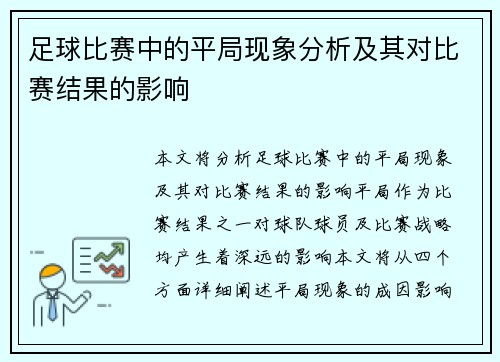 足球比赛中的平局现象分析及其对比赛结果的影响

本文将分析足球比赛中的平局现象及其对比赛结果的影响平局作为比赛结果之一对球队球员及比赛战略均产生着深远的影响本文将从四个方面详细阐述平局现象的成因影响